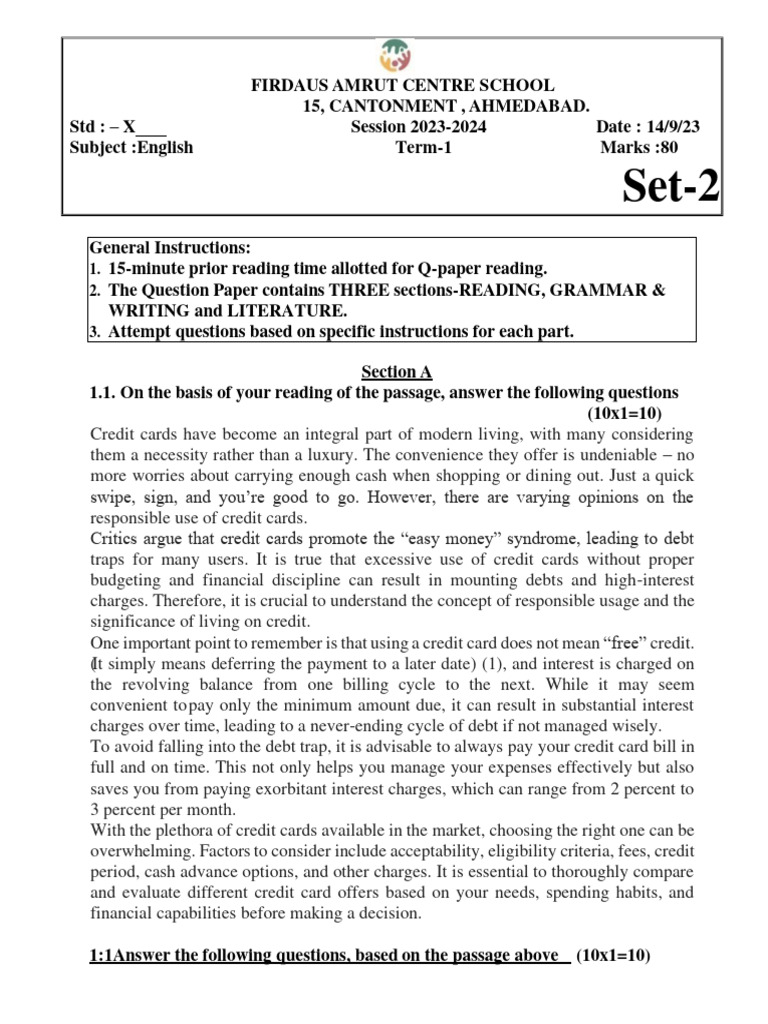 FIRDAUS AMRUT CENTRE SCHOOL
15, CANTONMENT , AHMEDABAD.

Std : – X____ Session 2023-2024 Date : 14/9/23
Subject :English Term-1 Marks :80

Set-2

General Instructions:
1. 15-minute prior reading time allotted for Q-paper reading.
2. The Question Paper contains THREE sections-READING, GRAMMAR & WRITING and LITERATURE.
3. Attempt questions based on specific instructions for each part.

Section A
1.1. On the basis of your reading of the passage, answer the following questions (10x1=10)

Credit cards have become an integral part of modern living, with many considering them a necessity rather than a luxury. The convenience they offer is undeniable – no more worries about carrying enough cash when shopping or dining out. Just a quick swipe, sign, and you're good to go. However, there are varying opinions on the responsible use of credit cards.
Critics argue that credit cards promote the "easy money" syndrome, leading to debt traps for many users. It is true that excessive use of credit cards without proper budgeting and financial discipline can result in mounting debts and high-interest charges. Therefore, it is crucial to understand the concept of responsible usage and the significance of living on credit.
One important point to remember is that using a credit card does not mean "free" credit. (It simply means deferring the payment to a later date) (1), and interest is charged on the revolving balance from one billing cycle to the next. While it may seem convenient topay only the minimum amount due, it can result in substantial interest charges over time, leading to a never-ending cycle of debt if not managed wisely.
To avoid falling into the debt trap, it is advisable to always pay your credit card bill in full and on time. This not only helps you manage your expenses effectively but also saves you from paying exorbitant interest charges, which can range from 2 percent to 3 percent per month.
With the plethora of credit cards available in the market, choosing the right one can be overwhelming. Factors to consider include acceptability, eligibility criteria, fees, credit period, cash advance options, and other charges. It is essential to thoroughly compare and evaluate different credit card offers based on your needs, spending habits, and financial capabilities before making a decision.

1:1Answer the following questions, based on the passage above (10x1=10)